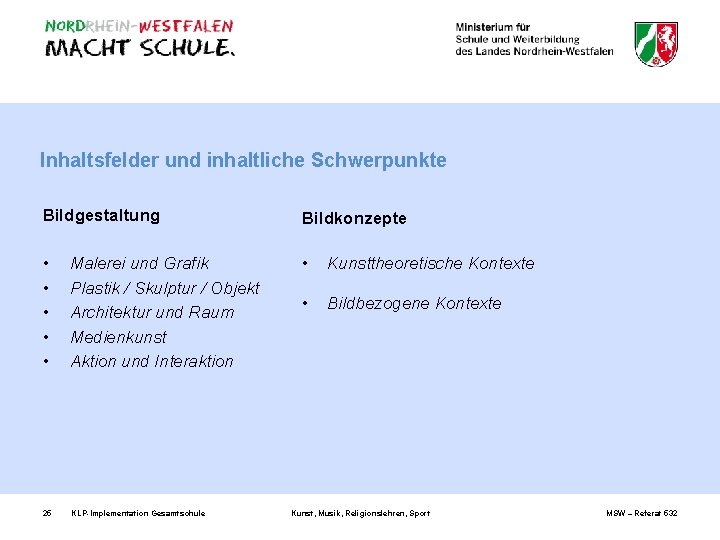 NORDRHEIN-WESTFALEN
MACHT SCHULE.

Ministerium für
Schule und Weiterbildung
des Landes Nordrhein-Westfalen

Inhaltsfelder und inhaltliche Schwerpunkte

Bildgestaltung

• Malerei und Grafik
• Plastik / Skulptur / Objekt
• Architektur und Raum
• Medienkunst
• Aktion und Interaktion

Bildkonzepte

• Kunsttheoretische Kontexte
• Bildbezogene Kontexte

26 KLP-Implementation Gesamtschule Kunst, Musik, Religionslehren, Sport MSW – Referat 532